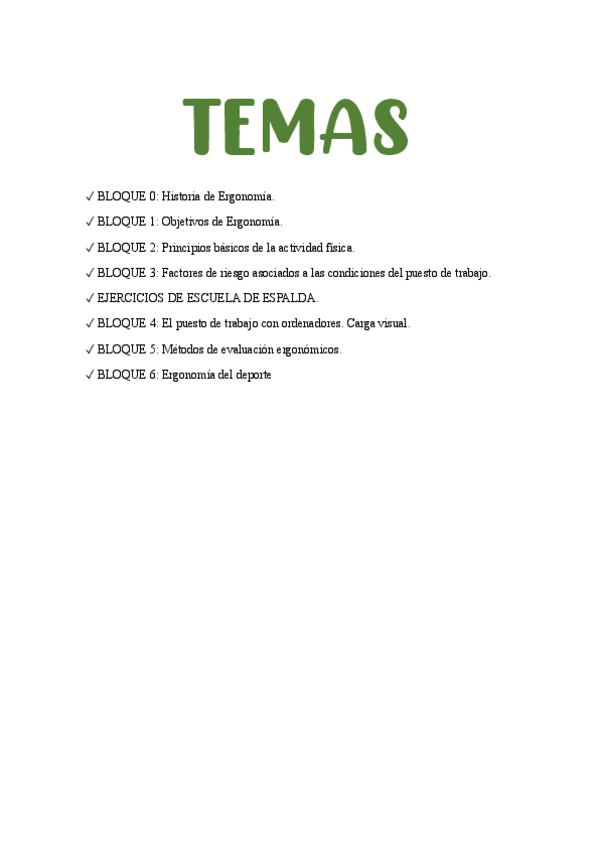 TEMAS

✓ BLOQUE 0: Historia de Ergonomía.

✓ BLOQUE 1: Objetivos de Ergonomía.

✓ BLOQUE 2: Principios básicos de la actividad física.

✓ BLOQUE 3: Factores de riesgo asociados a las condiciones del puesto de trabajo.

✓ EJERCICIOS DE ESCUELA DE ESPALDA.

✓ BLOQUE 4: El puesto de trabajo con ordenadores. Carga visual.

✓ BLOQUE 5: Métodos de evaluación ergonómicos.

✓ BLOQUE 6: Ergonomía del deporte